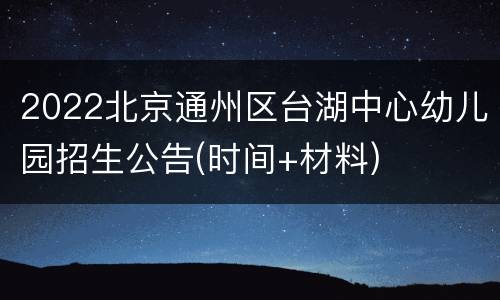 2022北京通州区台湖中心幼儿园招生公告(时间+材料)